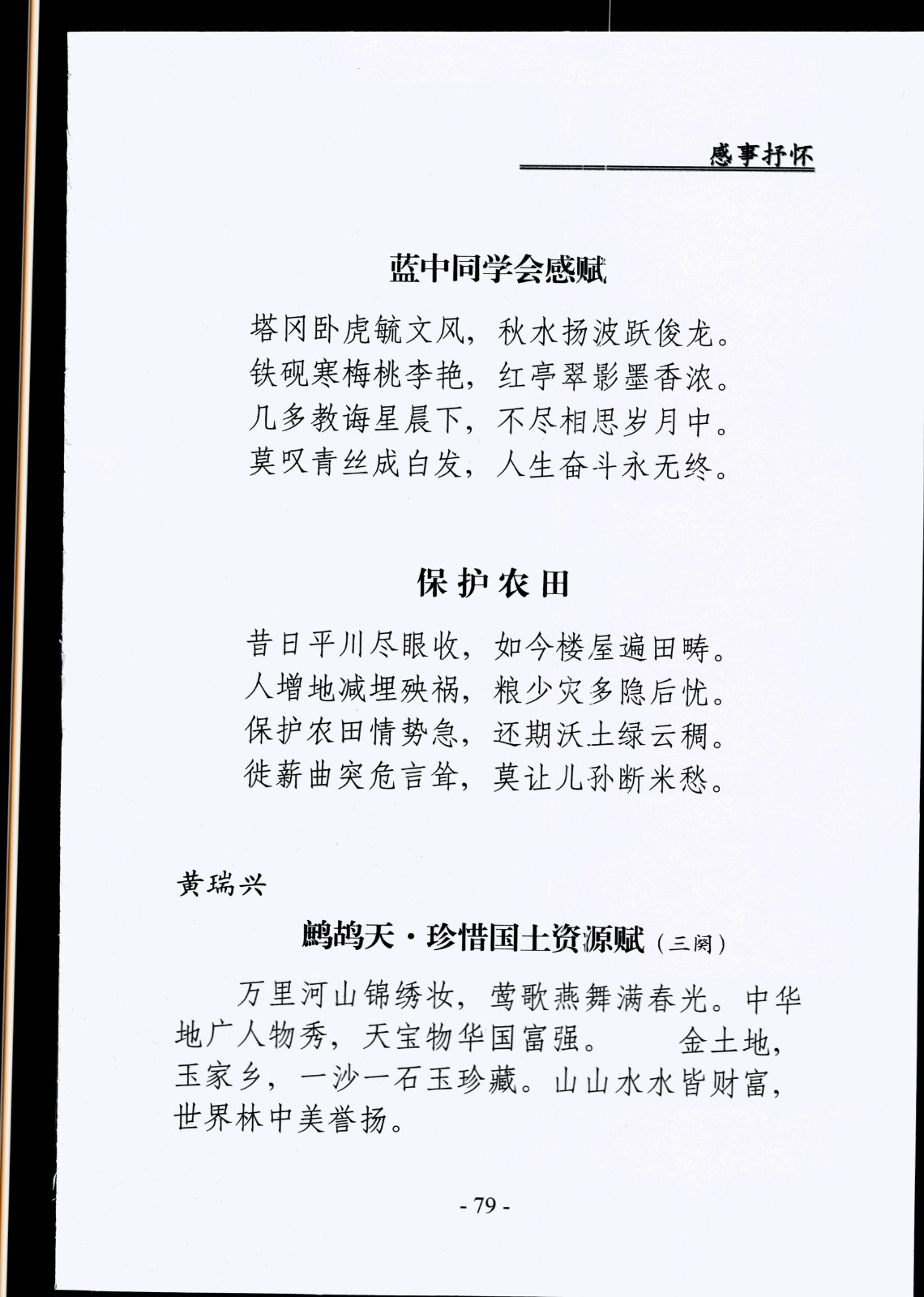 感事抒怀

蓝中同学会感赋

塔冈卧虎毓文风，秋水扬波跃俊龙。
铁砚寒梅桃李艳，红亭翠影墨香浓。
几多教诲星晨下，不尽相思岁月中。
莫叹青丝成白发，人生奋斗永无终。

保护农田

昔日平川尽眼收，如今楼屋遍田畴。
人增地减埋殃祸，粮少灾多隐后忧。
保护农田情势急，还期沃土绿云稠。
徙薪曲突危言耸，莫让儿孙断米愁。

黄瑞兴

鹧鸪天·珍惜国土资源赋（三阕）

万里河山锦绣妆，莺歌燕舞满春光。中华地广人物秀，天宝物华国富强。　金土地，玉家乡，一沙一石玉珍藏。山山水水皆财富，世界林中美誉扬。

- 79 -